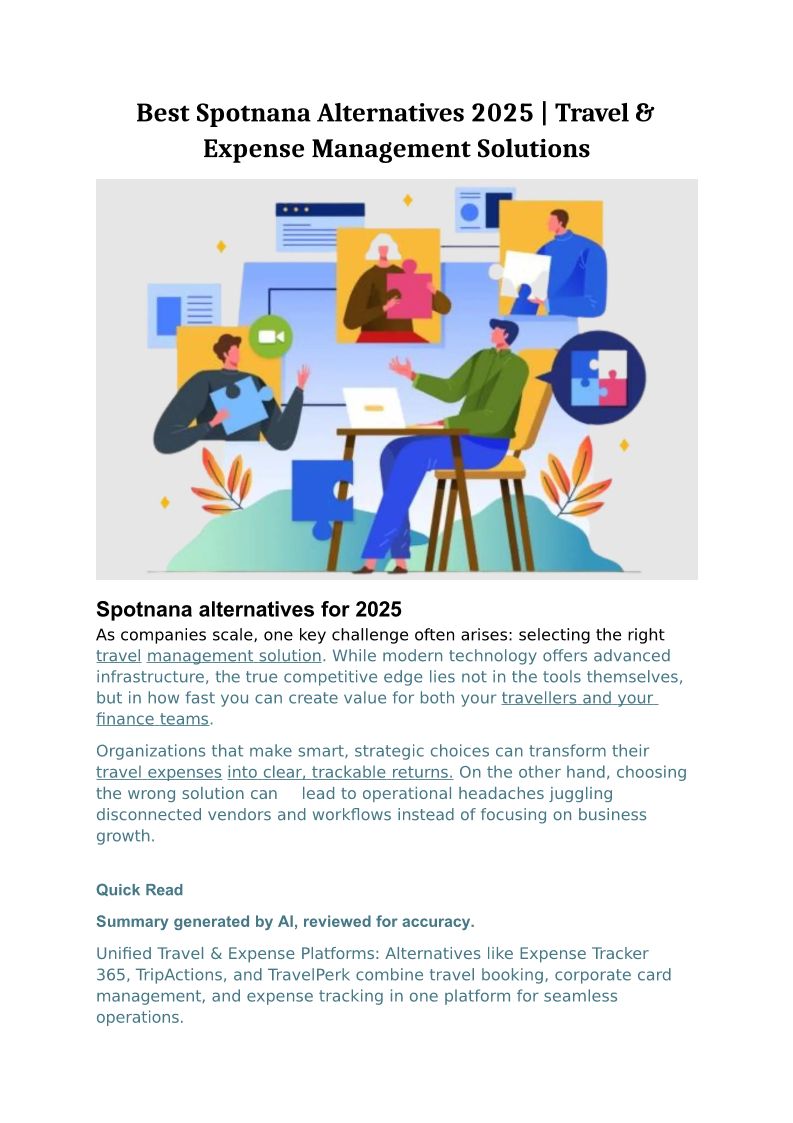 Best Spotnana Alternatives 2025 | Travel & Expense Management Solutions

Spotnana alternatives for 2025

As companies scale, one key challenge often arises: selecting the right travel management solution. While modern technology offers advanced infrastructure, the true competitive edge lies not in the tools themselves, but in how fast you can create value for both your travellers and your finance teams.

Organizations that make smart, strategic choices can transform their travel expenses into clear, trackable returns. On the other hand, choosing the wrong solution can lead to operational headaches juggling disconnected vendors and workflows instead of focusing on business growth.

Quick Read

Summary generated by AI, reviewed for accuracy.

Unified Travel & Expense Platforms: Alternatives like Expense Tracker 365, TripActions, and TravelPerk combine travel booking, corporate card management, and expense tracking in one platform for seamless operations.